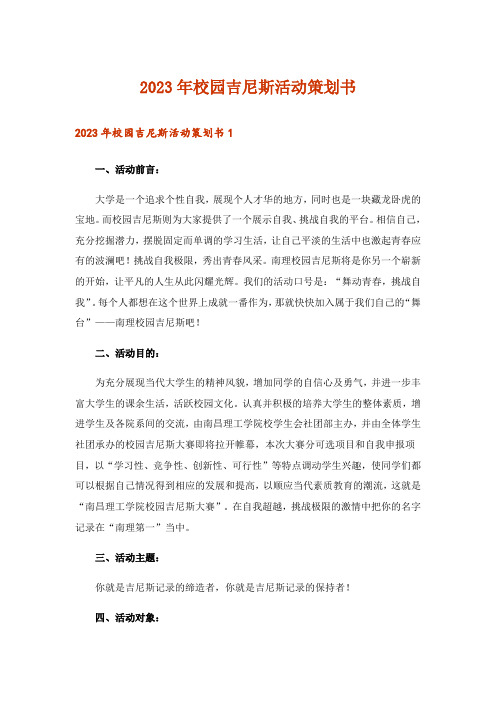 2023年校园吉尼斯活动策划书

2023年校园吉尼斯活动策划书1

一、活动前言：

大学是一个追求个性自我，展现个人才华的地方，同时也是一块藏龙卧虎的宝地。而校园吉尼斯则为大家提供了一个展示自我、挑战自我的平台。相信自己，充分挖掘潜力，摆脱固定而单调的学习生活，让自己平淡的生活中也激起青春应有的波澜吧！挑战自我极限，秀出青春风采。南理校园吉尼斯将是你另一个崭新的开始，让平凡的人生从此闪耀光辉。我们的活动口号是：“舞动青春，挑战自我”。每个人都想在这个世界上成就一番作为，那就快快加入属于我们自己的“舞台”——南理校园吉尼斯吧！

二、活动目的：

为充分展现当代大学生的精神风貌，增加同学的自信心及勇气，并进一步丰富大学生的课余生活，活跃校园文化，认真并积极的培养大学生的整体素质，增进学生及各院系间的交流，由南昌理工学院校学生会社团部主办，并由全体学生社团承办的校园吉尼斯大赛即将拉开帷幕，本次大赛分可选项目和自我申报项目，以“学习性、竞争性、创新性、可行性”等特点调动学生兴趣，使同学们都可以根据自己情况得到相应的发展和提高，以顺应当代素质教育的潮流，这就是“南昌理工学院校园吉尼斯大赛”。在自我超越，挑战极限的激情中把你的名字记录在“南理第一”当中。

三、活动主题：

你就是吉尼斯记录的缔造者，你就是吉尼斯记录的保持者！

四、活动对象：